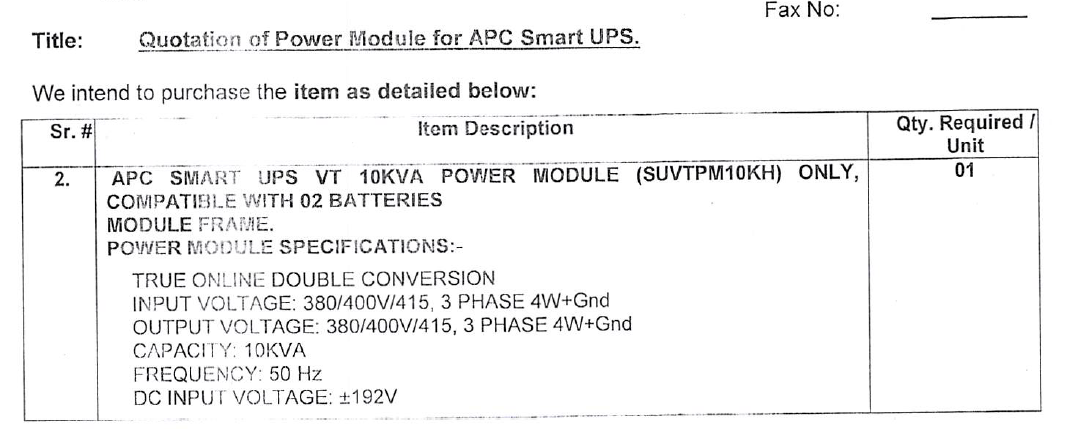 Fax No: ____

Title: Quotation of Power Module for APC Smart UPS.

We intend to purchase the item as detailed below:

| Sr. # | Item Description | Qty. Required / Unit |
|---|---|---|
| 2. | APC SMART UPS VT 10KVA POWER MODULE (SUVTPM10KH) ONLY, COMPATIBLE WITH 02 BATTERIES MODULE FRAME. POWER MODULE SPECIFICATIONS:- TRUE ONLINE DOUBLE CONVERSION INPUT VOLTAGE: 380/400V/415, 3 PHASE 4W+Gnd OUTPUT VOLTAGE: 380/400V/415, 3 PHASE 4W+Gnd CAPACITY: 10KVA FREQUENCY: 50 Hz DC INPUT VOLTAGE: ±192V | 01 |